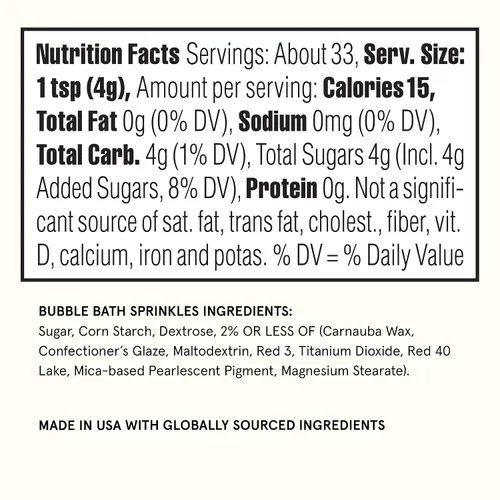 Nutrition Facts Servings: About 33, Serv. Size: 1 tsp (4g), Amount per serving: Calories 15, Total Fat 0g (0% DV), Sodium 0mg (0% DV), Total Carb. 4g (1% DV), Total Sugars 4g (Incl. 4g Added Sugars, 8% DV), Protein 0g. Not a significant source of sat. fat, trans fat, cholest., fiber, vit. D, calcium, iron and potas. % DV = % Daily Value

BUBBLE BATH SPRINKLES INGREDIENTS:
Sugar, Corn Starch, Dextrose, 2% OR LESS OF (Carnauba Wax, Confectioner's Glaze, Maltodextrin, Red 3, Titanium Dioxide, Red 40 Lake, Mica-based Pearlescent Pigment, Magnesium Stearate).

MADE IN USA WITH GLOBALLY SOURCED INGREDIENTS